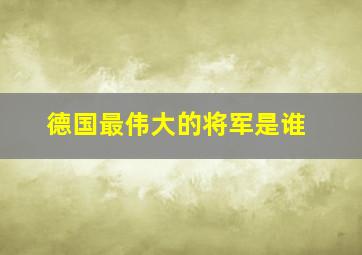 德国最伟大的将军是谁